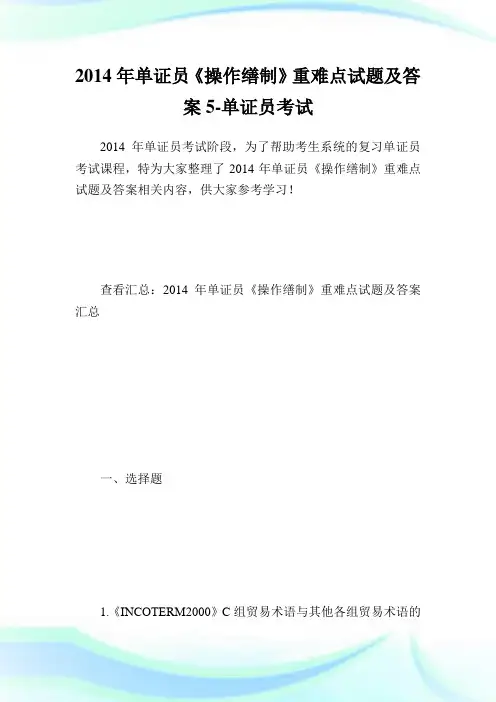 2014 年单证员《操作缮制》重难点试题及答案 5-单证员考试

2014 年单证员考试阶段，为了帮助考生系统的复习单证员考试课程，特为大家整理了 2014 年单证员《操作缮制》重难点试题及答案相关内容，供大家参考学习！

查看汇总：2014 年单证员《操作缮制》重难点试题及答案汇总

一、选择题

1.《INCOTERM2000》C 组贸易术语与其他各组贸易术语的